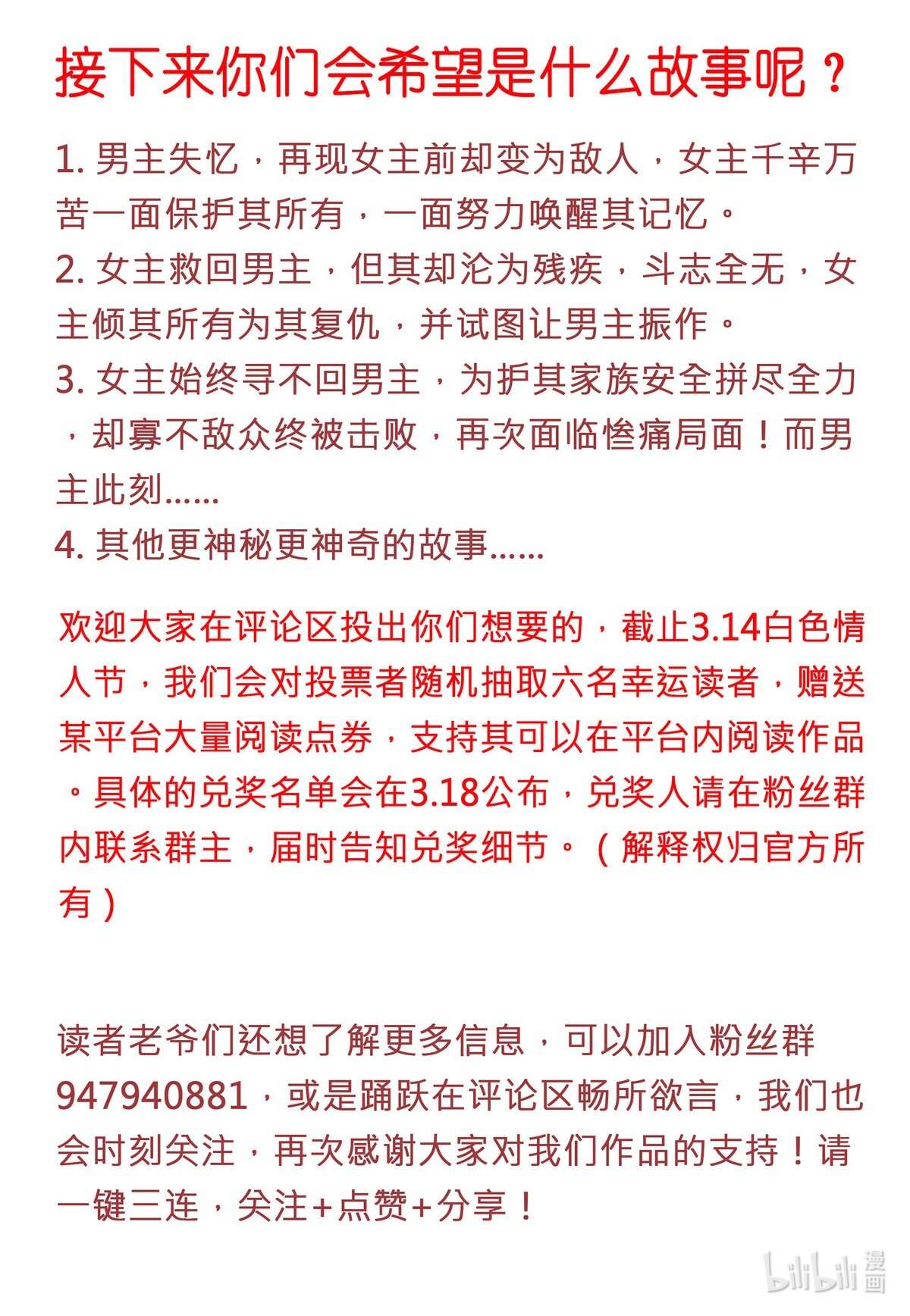 接下来你们会希望是什么故事呢？

1. 男主失忆，再现女主前却变为敌人，女主千辛万苦一面保护其所有，一面努力唤醒其记忆。
2. 女主救回男主，但其却沦为残疾，斗志全无，女主倾其所有为其复仇，并试图让男主振作。
3. 女主始终寻不回男主，为护其家族安全拼尽全力，却寡不敌众终被击败，再次面临惨痛局面！而男主此刻......
4. 其他更神秘更神奇的故事......

欢迎大家在评论区投出你们想要的，截止3.14白色情人节，我们会对投票者随机抽取六名幸运读者，赠送某平台大量阅读点券，支持其可以在平台内阅读作品。具体的兑奖名单会在3.18公布，兑奖人请在粉丝群内联系群主，届时告知兑奖细节。（解释权归官方所有）

读者老爷们还想了解更多信息，可以加入粉丝群947940881，或是踊跃在评论区畅所欲言，我们也会时刻关注，再次感谢大家对我们作品的支持！请一键三连，关注+点赞+分享！

bilibili 漫画